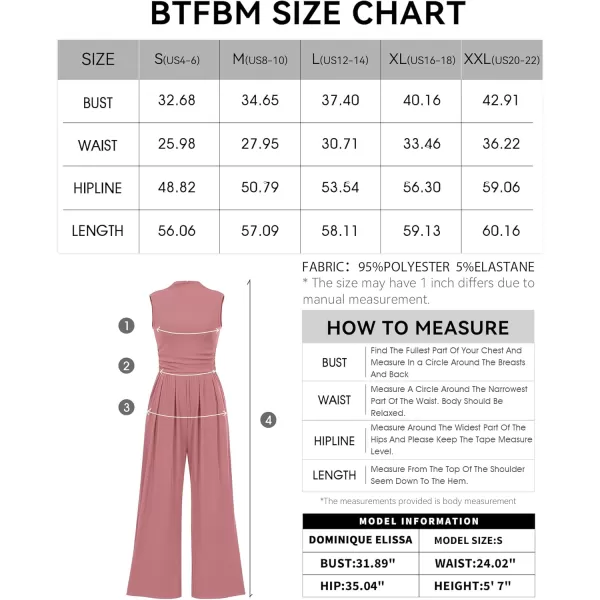 BTFBM SIZE CHART

| SIZE | S(US4-6) | M(US8-10) | L(US12-14) | XL(US16-18) | XXL(US20-22) |
|---|---|---|---|---|---|
| BUST | 32.68 | 34.65 | 37.40 | 40.16 | 42.91 |
| WAIST | 25.98 | 27.95 | 30.71 | 33.46 | 36.22 |
| HIPLINE | 48.82 | 50.79 | 53.54 | 56.30 | 59.06 |
| LENGTH | 56.06 | 57.09 | 58.11 | 59.13 | 60.16 |

FABRIC: 95%POLYESTER 5%ELASTANE
* The size may have 1 inch differs due to manual measurement.

1
2
3
4

HOW TO MEASURE

| BUST | Find The Fullest Part Of Your Chest And Measure In a Circle Around The Breasts And Back |
|---|---|
| WAIST | Measure A Circle Around The Narrowest Part Of The Waist. Body Should Be Relaxed. |
| HIPLINE | Measure Around The Widest Part Of The Hips And Please Keep The Tape Measure Level. |
| LENGTH | Measure From The Top Of The Shoulder Seem Down To The Hem. |

*The measurements provided is body measurement

MODEL INFORMATION

| DOMINIQUE ELISSA | MODEL SIZE:S |
|---|---|
| BUST:31.89" | WAIST:24.02" |
| HIP:35.04" | HEIGHT:5' 7" |